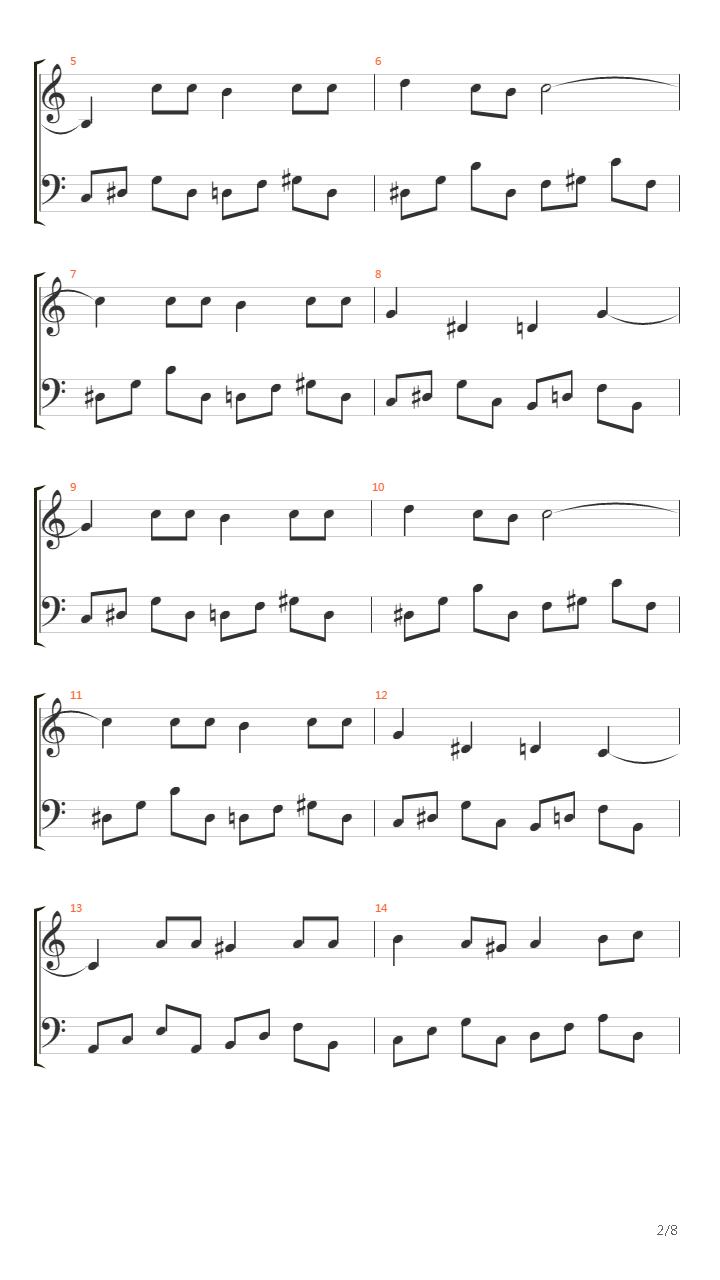 5
6
7
8
9
10
11
12
13
14
2/8